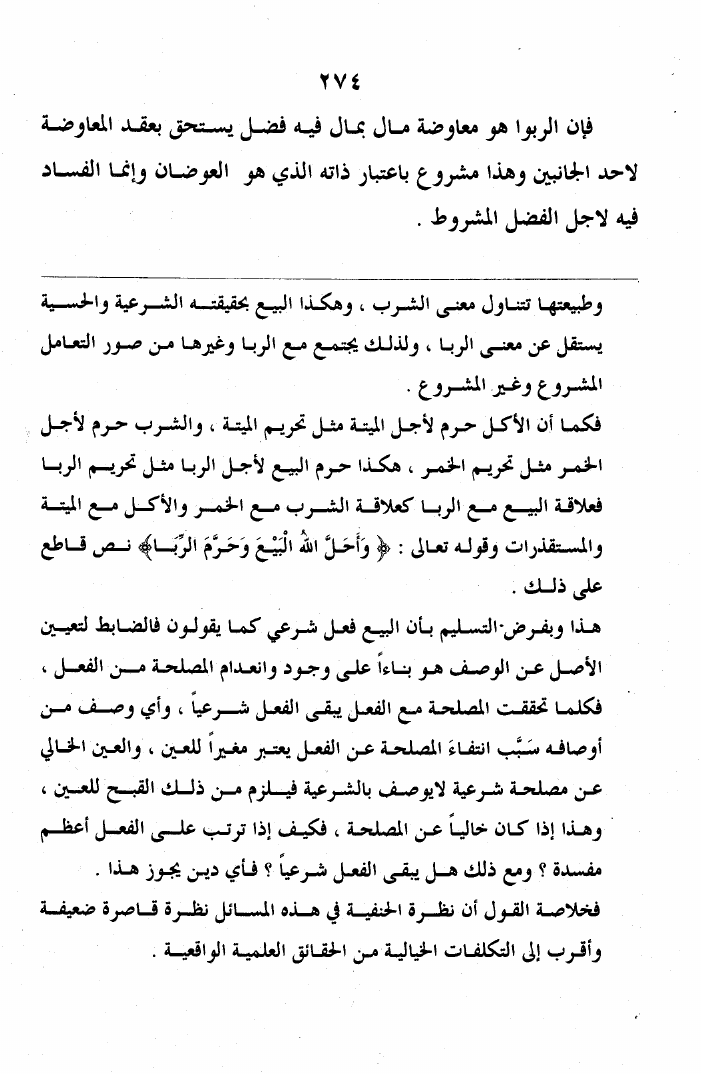 ٢٧٤

فإن الربوا هو معاوضة مال بمال فيه فضل يستحق بعقد المعاوضة لاحد الجانبين وهذا مشروع باعتبار ذاته الذي هو العوضان وإنما الفساد فيه لاجل الفضل المشروط .

وطبيعتها تتناول معنى الشرب ، وهكذا البيع بحقيقته الشرعية والحسية يستقل عن معنى الربا ، ولذلك يجتمع مع الربا وغيرها من صور التعامل المشروع وغير المشروع .

فكما أن الأكل حرم لأجل الميتة مثل تحريم الميتة ، والشرب حرم لأجل الخمر مثل تحريم الخمر ، هكذا حرم البيع لأجل الربا مثل تحريم الربا فعلاقة البيع مع الربا كعلاقة الشرب مع الخمر والأكل مع الميتة والمستقذرات وقوله تعالى : ﴿ وَأَحَلَّ اللهُ الْبَيْعَ وَحَرَّمَ الرِّبَا ﴾ نص قاطع على ذلك .

هذا وبفرض التسليم بأن البيع فعل شرعي كما يقولون فالضابط لتعيين الأصل عن الوصف هو بناءاً على وجود وانعدام المصلحة من الفعل ، فكلما تحققت المصلحة مع الفعل يبقى الفعل شرعياً ، وأي وصف من أوصافه سَبَّب انتفاءَ المصلحة عن الفعل يعتبر مغيراً للعين ، والعين الخالي عن مصلحة شرعية لايوصف بالشرعية فيلزم من ذلك القبح للعين ، وهذا إذا كان خالياً عن المصلحة ، فكيف إذا ترتب على الفعل أعظم مفسدة ؟ ومع ذلك هل يبقى الفعل شرعياً ؟ فأي دين يجوز هذا .

فخلاصة القول أن نظرة الحنفية في هذه المسائل نظرة قاصرة ضعيفة وأقرب إلى التكلفات الخيالية من الحقائق العلمية الواقعية .